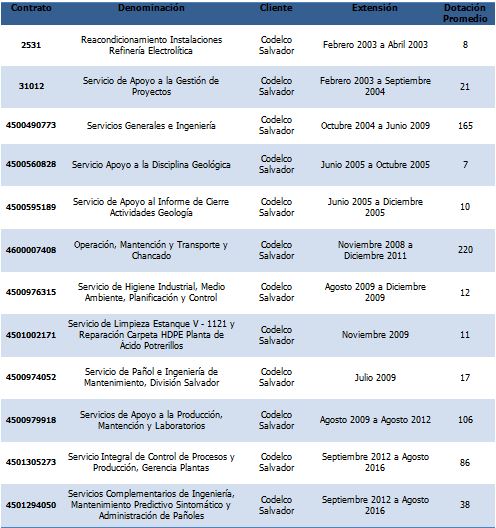 | Contrato | Denominación | Cliente | Extensión | Dotación Promedio |
|---|---|---|---|---|
| 2531 | Reacondicionamiento Instalaciones Refinería Electrolítica | Codelco Salvador | Febrero 2003 a Abril 2003 | 8 |
| 31012 | Servicio de Apoyo a la Gestión de Proyectos | Codelco Salvador | Febrero 2003 a Septiembre 2004 | 21 |
| 4500490773 | Servicios Generales e Ingeniería | Codelco Salvador | Octubre 2004 a Junio 2009 | 165 |
| 4500560828 | Servicio Apoyo a la Disciplina Geológica | Codelco Salvador | Junio 2005 a Octubre 2005 | 7 |
| 4500595189 | Servicio de Apoyo al Informe de Cierre Actividades Geología | Codelco Salvador | Junio 2005 a Diciembre 2005 | 10 |
| 4600007408 | Operación, Mantención y Transporte y Chancado | Codelco Salvador | Noviembre 2008 a Diciembre 2011 | 220 |
| 4500976315 | Servicio de Higiene Industrial, Medio Ambiente, Planificación y Control | Codelco Salvador | Agosto 2009 a Diciembre 2009 | 12 |
| 4501002171 | Servicio de Limpieza Estanque V - 1121 y Reparación Carpeta HDPE Planta de Ácido Potrerillos | Codelco Salvador | Noviembre 2009 | 11 |
| 4500974052 | Servicio de Pañol e Ingeniería de Mantenimiento, División Salvador | Codelco Salvador | Julio 2009 | 17 |
| 4500979918 | Servicios de Apoyo a la Producción, Mantención y Laboratorios | Codelco Salvador | Agosto 2009 a Agosto 2012 | 106 |
| 4501305273 | Servicio Integral de Control de Procesos y Producción, Gerencia Plantas | Codelco Salvador | Septiembre 2012 a Agosto 2016 | 86 |
| 4501294050 | Servicios Complementarios de Ingeniería, Mantenimiento Predictivo Sintomático y Administración de Pañoles | Codelco Salvador | Septiembre 2012 a Agosto 2016 | 38 |